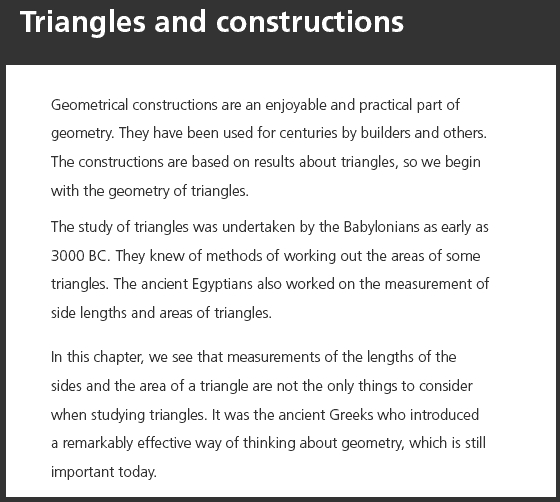 Triangles and constructions

Geometrical constructions are an enjoyable and practical part of geometry. They have been used for centuries by builders and others. The constructions are based on results about triangles, so we begin with the geometry of triangles.

The study of triangles was undertaken by the Babylonians as early as 3000 BC. They knew of methods of working out the areas of some triangles. The ancient Egyptians also worked on the measurement of side lengths and areas of triangles.

In this chapter, we see that measurements of the lengths of the sides and the area of a triangle are not the only things to consider when studying triangles. It was the ancient Greeks who introduced a remarkably effective way of thinking about geometry, which is still important today.